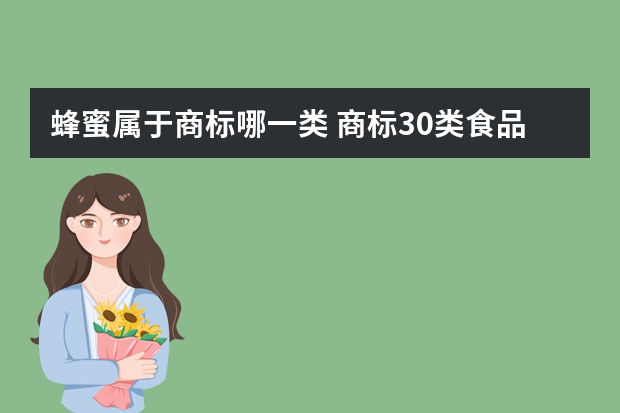 蜂蜜属于商标哪一类 商标30类食品